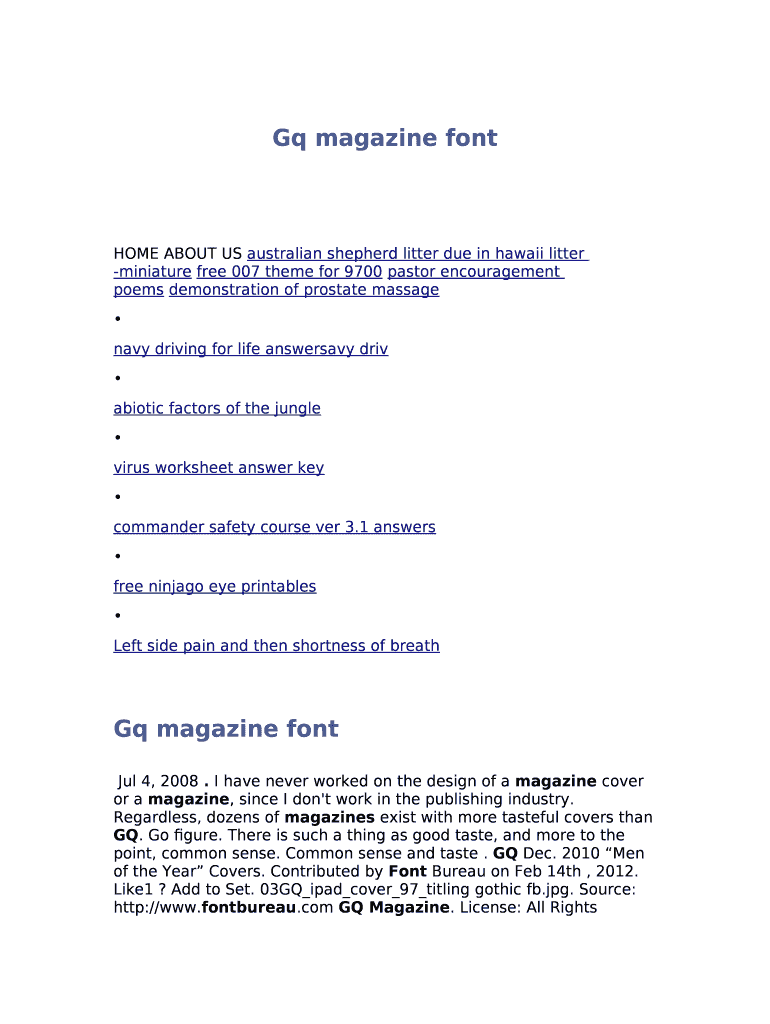 Gq magazine font

HOME ABOUT US australian shepherd litter due in hawaii litter -miniature free 007 theme for 9700 pastor encouragement poems demonstration of prostate massage

•

navy driving for life answersavy driv

•

abiotic factors of the jungle

•

virus worksheet answer key

•

commander safety course ver 3.1 answers

•

free ninjago eye printables

•

Left side pain and then shortness of breath

Gq magazine font

Jul 4, 2008 . I have never worked on the design of a magazine cover or a magazine, since I don't work in the publishing industry. Regardless, dozens of magazines exist with more tasteful covers than GQ. Go figure. There is such a thing as good taste, and more to the point, common sense. Common sense and taste . GQ Dec. 2010 “Men of the Year” Covers. Contributed by Font Bureau on Feb 14th , 2012. Like1 ? Add to Set. 03GQ_ipad_cover_97_titling gothic fb.jpg. Source: http://www.fontbureau.com GQ Magazine. License: All Rights